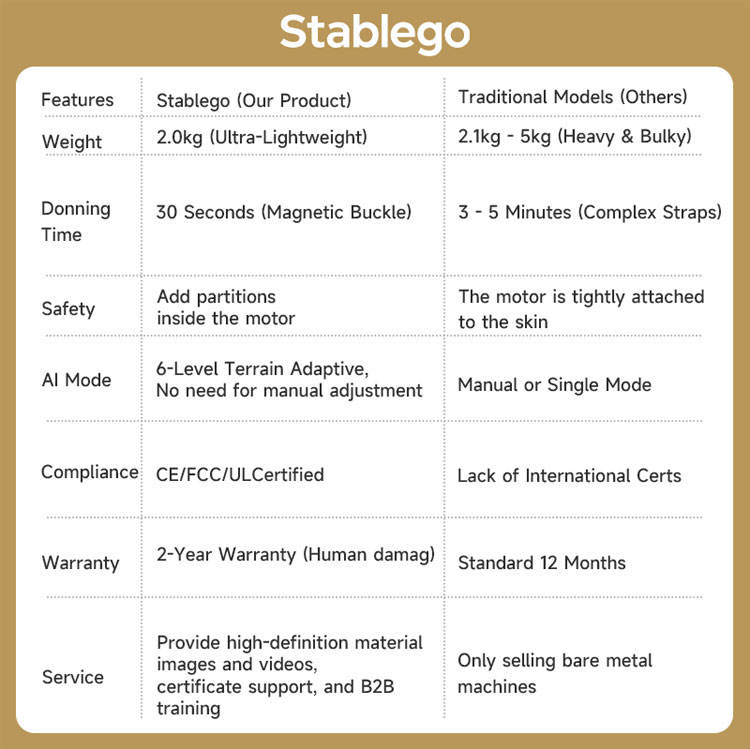 Stablego

| Features | Stablego (Our Product) | Traditional Models (Others) |
|---|---|---|
| Weight | 2.0kg (Ultra-Lightweight) | 2.1kg - 5kg (Heavy & Bulky) |
| Donning Time | 30 Seconds (Magnetic Buckle) | 3 - 5 Minutes (Complex Straps) |
| Safety | Add partitions inside the motor | The motor is tightly attached to the skin |
| AI Mode | 6-Level Terrain Adaptive, No need for manual adjustment | Manual or Single Mode |
| Compliance | CE/FCC/ULCertified | Lack of International Certs |
| Warranty | 2-Year Warranty (Human damag) | Standard 12 Months |
| Service | Provide high-definition material images and videos, certificate support, and B2B training | Only selling bare metal machines |